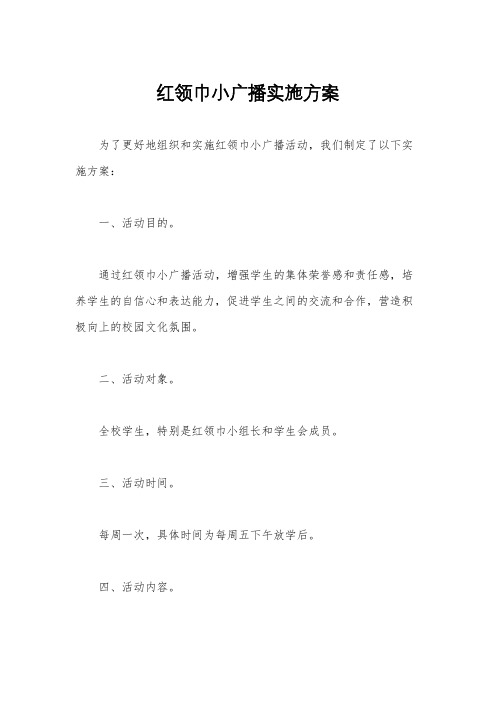 红领巾小广播实施方案

为了更好地组织和实施红领巾小广播活动，我们制定了以下实施方案：

一、活动目的。

通过红领巾小广播活动，增强学生的集体荣誉感和责任感，培养学生的自信心和表达能力，促进学生之间的交流和合作，营造积极向上的校园文化氛围。

二、活动对象。

全校学生，特别是红领巾小组长和学生会成员。

三、活动时间。

每周一次，具体时间为每周五下午放学后。

四、活动内容。